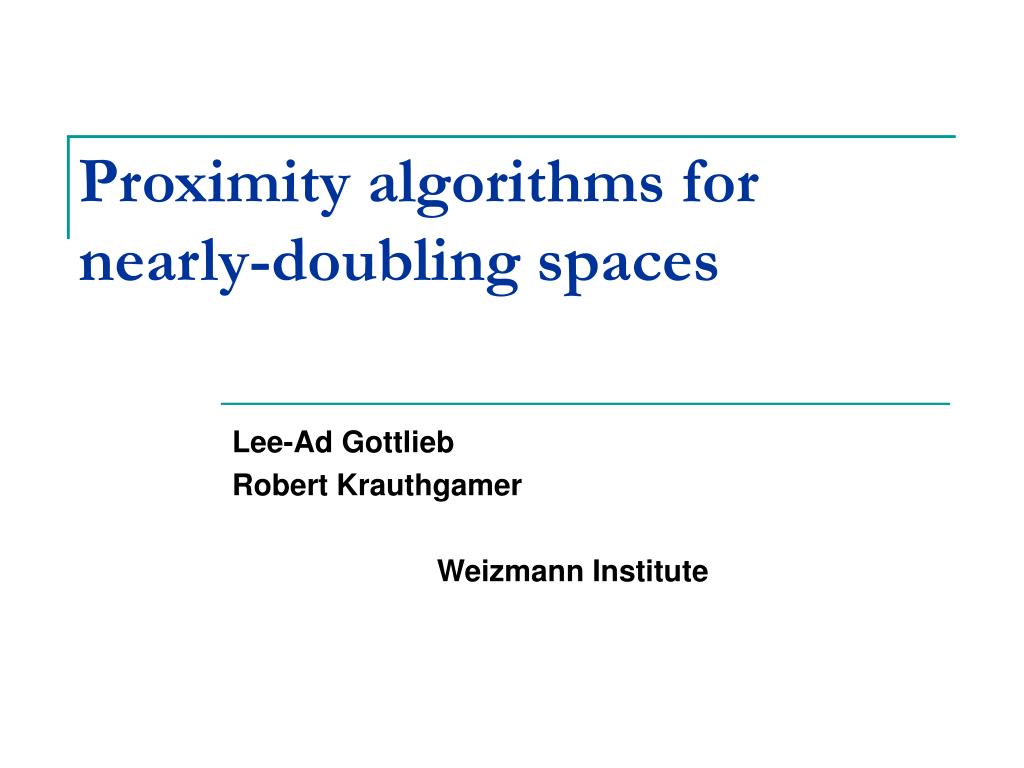 Proximity algorithms for nearly-doubling spaces

Lee-Ad Gottlieb
Robert Krauthgamer

Weizmann Institute